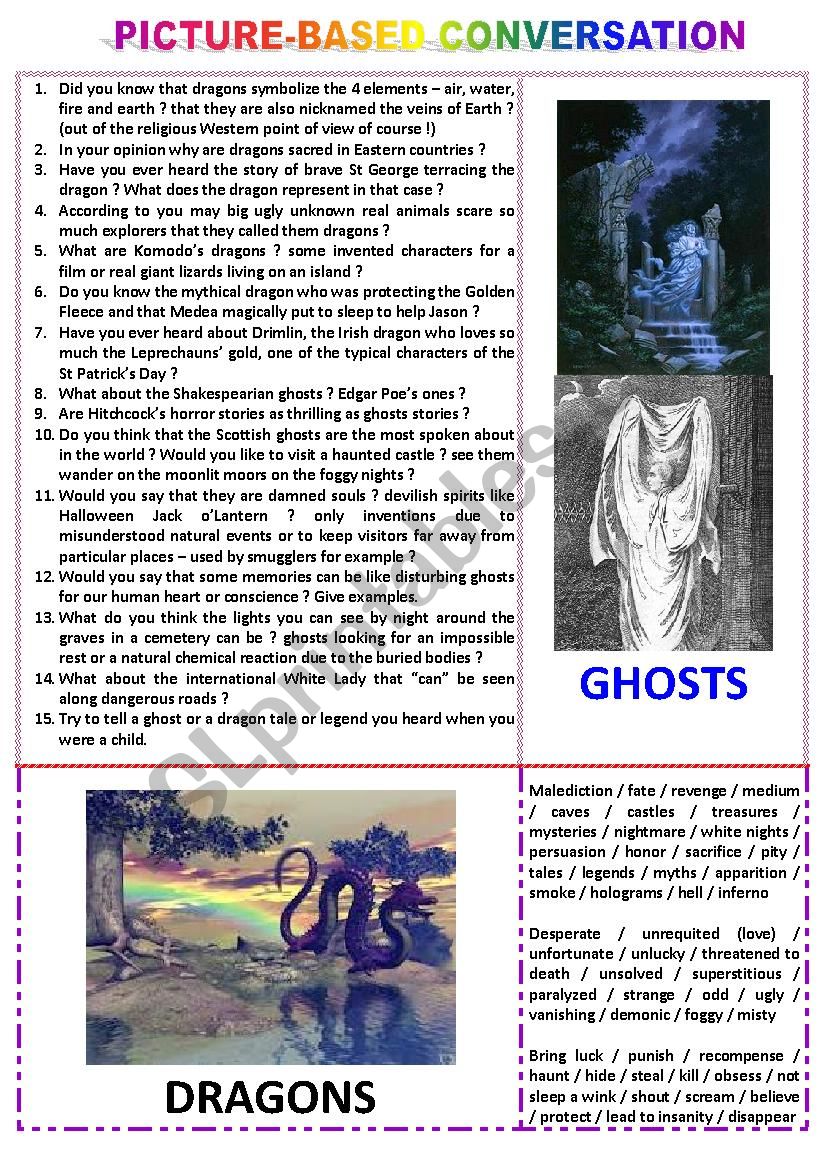 PICTURE-BASED CONVERSATION

1. Did you know that dragons symbolize the 4 elements – air, water, fire and earth ? that they are also nicknamed the veins of Earth ? (out of the religious Western point of view of course !)
2. In your opinion why are dragons sacred in Eastern countries ?
3. Have you ever heard the story of brave St George terracing the dragon ? What does the dragon represent in that case ?
4. According to you may big ugly unknown real animals scare so much explorers that they called them dragons ?
5. What are Komodo's dragons ? some invented characters for a film or real giant lizards living on an island ?
6. Do you know the mythical dragon who was protecting the Golden Fleece and that Medea magically put to sleep to help Jason ?
7. Have you ever heard about Drimlin, the Irish dragon who loves so much the Leprechauns' gold, one of the typical characters of the St Patrick's Day ?
8. What about the Shakespearian ghosts ? Edgar Poe's ones ?
9. Are Hitchcock's horror stories as thrilling as ghosts stories ?
10. Do you think that the Scottish ghosts are the most spoken about in the world ? Would you like to visit a haunted castle ? see them wander on the moonlit moors on the foggy nights ?
11. Would you say that they are damned souls ? devilish spirits like Halloween Jack o'Lantern ? only inventions due to misunderstood natural events or to keep visitors far away from particular places – used by smugglers for example ?
12. Would you say that some memories can be like disturbing ghosts for our human heart or conscience ? Give examples.
13. What do you think the lights you can see by night around the graves in a cemetery can be ? ghosts looking for an impossible rest or a natural chemical reaction due to the buried bodies ?
14. What about the international White Lady that "can" be seen along dangerous roads ?
15. Try to tell a ghost or a dragon tale or legend you heard when you were a child.

GHOSTS

ESLprintables

DRAGONS

Malediction / fate / revenge / medium / caves / castles / treasures / mysteries / nightmare / white nights / persuasion / honor / sacrifice / pity / tales / legends / myths / apparition / smoke / holograms / hell / inferno

Desperate / unrequited (love) / unfortunate / unlucky / threatened to death / unsolved / superstitious / paralyzed / strange / odd / ugly / vanishing / demonic / foggy / misty

Bring luck / punish / recompense / haunt / hide / steal / kill / obsess / not sleep a wink / shout / scream / believe / protect / lead to insanity / disappear